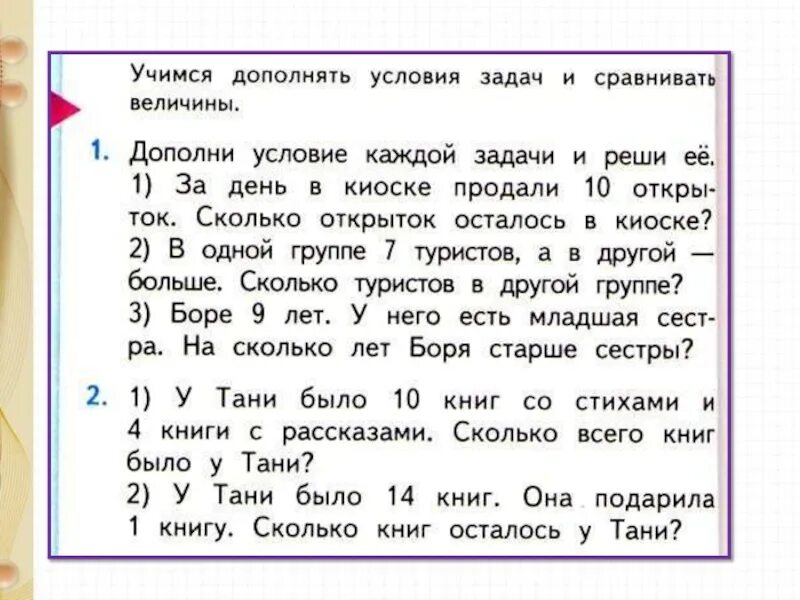 Учимся дополнять условия задач и сравнивать величины.

1. Дополни условие каждой задачи и реши её.
1) За день в киоске продали 10 открыток. Сколько открыток осталось в киоске?
2) В одной группе 7 туристов, а в другой — больше. Сколько туристов в другой группе?
3) Боре 9 лет. У него есть младшая сестра. На сколько лет Боря старше сестры?

2. 1) У Тани было 10 книг со стихами и 4 книги с рассказами. Сколько всего книг было у Тани?
2) У Тани было 14 книг. Она подарила 1 книгу. Сколько книг осталось у Тани?